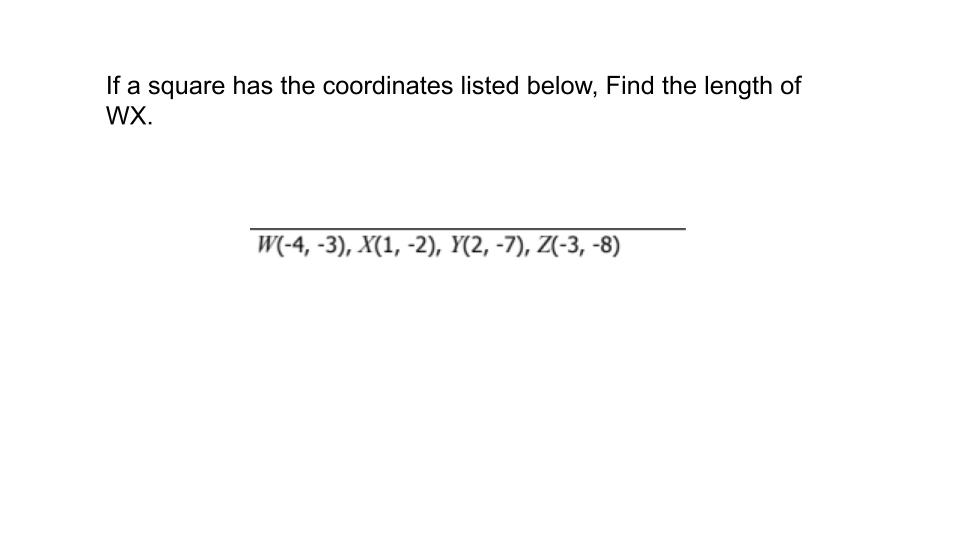 If a square has the coordinates listed below, Find the length of WX.

$W(-4, -3)$, $X(1, -2)$, $Y(2, -7)$, $Z(-3, -8)$